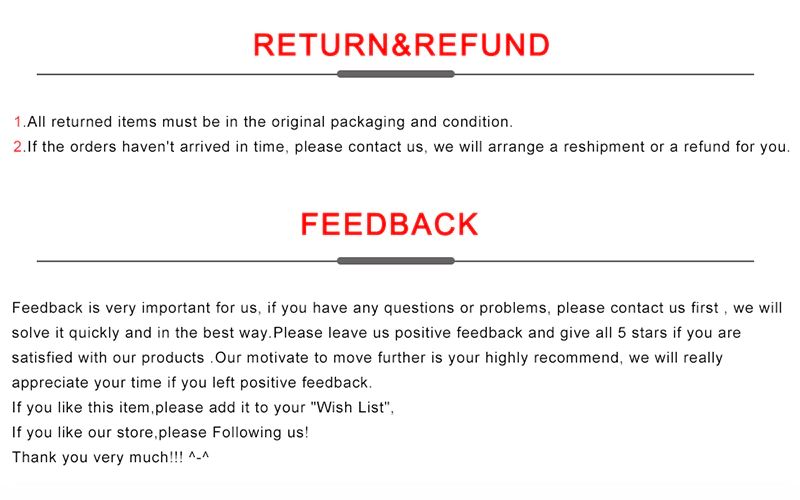 RETURN&REFUND

1.All returned items must be in the original packaging and condition.
2.If the orders haven't arrived in time, please contact us, we will arrange a reshipment or a refund for you.

FEEDBACK

Feedback is very important for us, if you have any questions or problems, please contact us first , we will solve it quickly and in the best way.Please leave us positive feedback and give all 5 stars if you are satisfied with our products .Our motivate to move further is your highly recommend, we will really appreciate your time if you left positive feedback.
If you like this item,please add it to your "Wish List",
If you like our store,please Following us!
Thank you very much!!! ^-^